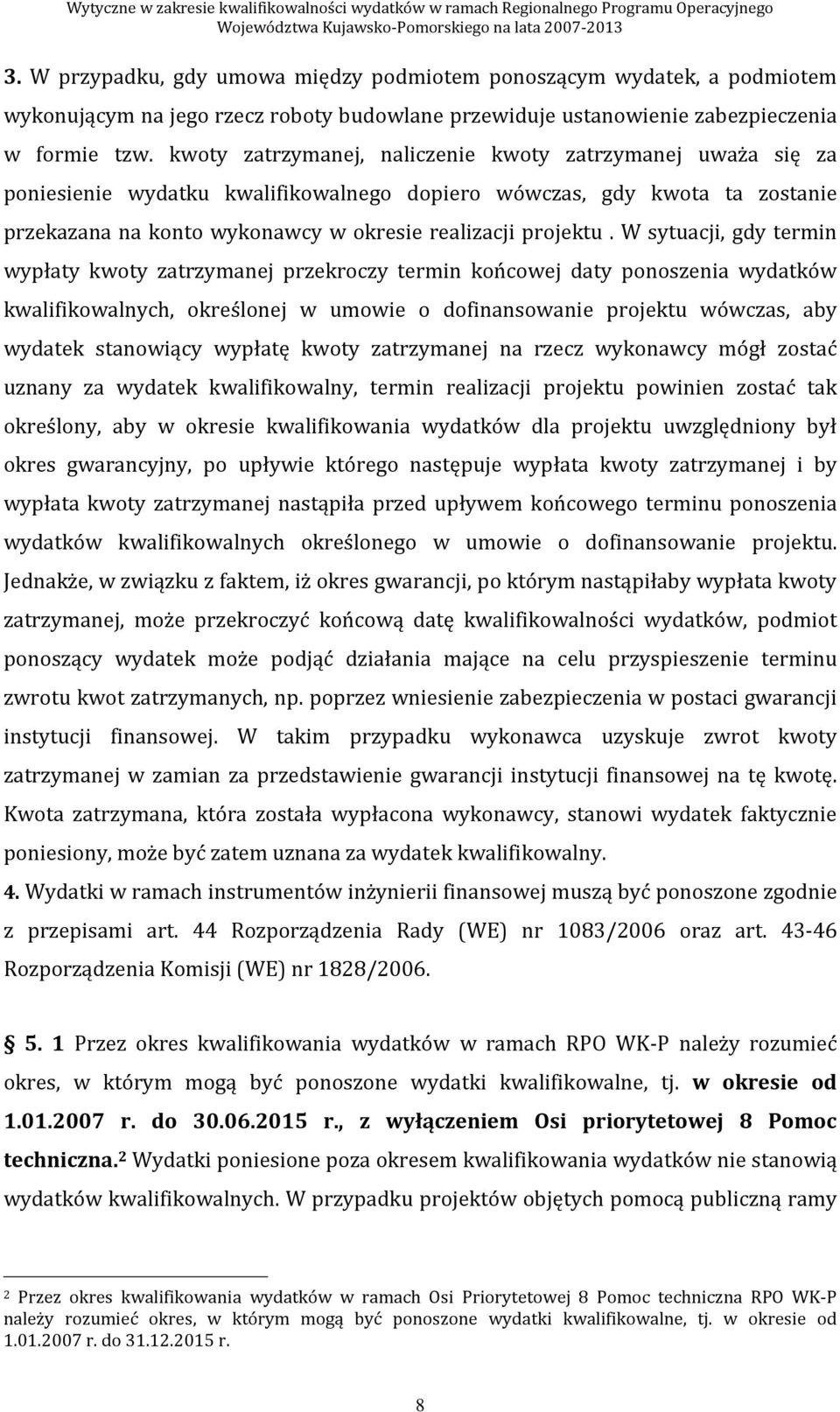 Wytyczne w zakresie kwalifikowalności wydatków w ramach Regionalnego Programu Operacyjnego Województwa Kujawsko-Pomorskiego na lata 2007-2013

3. W przypadku, gdy umowa między podmiotem ponoszącym wydatek, a podmiotem wykonującym na jego rzecz roboty budowlane przewiduje ustanowienie zabezpieczenia w formie tzw. kwoty zatrzymanej, naliczenie kwoty zatrzymanej uważa się za poniesienie wydatku kwalifikowalnego dopiero wówczas, gdy kwota ta zostanie przekazana na konto wykonawcy w okresie realizacji projektu . W sytuacji, gdy termin wypłaty kwoty zatrzymanej przekroczy termin końcowej daty ponoszenia wydatków kwalifikowalnych, określonej w umowie o dofinansowanie projektu wówczas, aby wydatek stanowiący wypłatę kwoty zatrzymanej na rzecz wykonawcy mógł zostać uznany za wydatek kwalifikowalny, termin realizacji projektu powinien zostać tak określony, aby w okresie kwalifikowania wydatków dla projektu uwzględniony był okres gwarancyjny, po upływie którego następuje wypłata kwoty zatrzymanej i by wypłata kwoty zatrzymanej nastąpiła przed upływem końcowego terminu ponoszenia wydatków kwalifikowalnych określonego w umowie o dofinansowanie projektu. Jednakże, w związku z faktem, iż okres gwarancji, po którym nastąpiłaby wypłata kwoty zatrzymanej, może przekroczyć końcową datę kwalifikowalności wydatków, podmiot ponoszący wydatek może podjąć działania mające na celu przyspieszenie terminu zwrotu kwot zatrzymanych, np. poprzez wniesienie zabezpieczenia w postaci gwarancji instytucji finansowej. W takim przypadku wykonawca uzyskuje zwrot kwoty zatrzymanej w zamian za przedstawienie gwarancji instytucji finansowej na tę kwotę. Kwota zatrzymana, która została wypłacona wykonawcy, stanowi wydatek faktycznie poniesiony, może być zatem uznana za wydatek kwalifikowalny.

4. Wydatki w ramach instrumentów inżynierii finansowej muszą być ponoszone zgodnie z przepisami art. 44 Rozporządzenia Rady (WE) nr 1083/2006 oraz art. 43-46 Rozporządzenia Komisji (WE) nr 1828/2006.

5. 1 Przez okres kwalifikowania wydatków w ramach RPO WK-P należy rozumieć okres, w którym mogą być ponoszone wydatki kwalifikowalne, tj. w okresie od 1.01.2007 r. do 30.06.2015 r., z wyłączeniem Osi priorytetowej 8 Pomoc techniczna.$^2$ Wydatki poniesione poza okresem kwalifikowania wydatków nie stanowią wydatków kwalifikowalnych. W przypadku projektów objętych pomocą publiczną ramy

$^2$ Przez okres kwalifikowania wydatków w ramach Osi Priorytetowej 8 Pomoc techniczna RPO WK-P należy rozumieć okres, w którym mogą być ponoszone wydatki kwalifikowalne, tj. w okresie od 1.01.2007 r. do 31.12.2015 r.

8